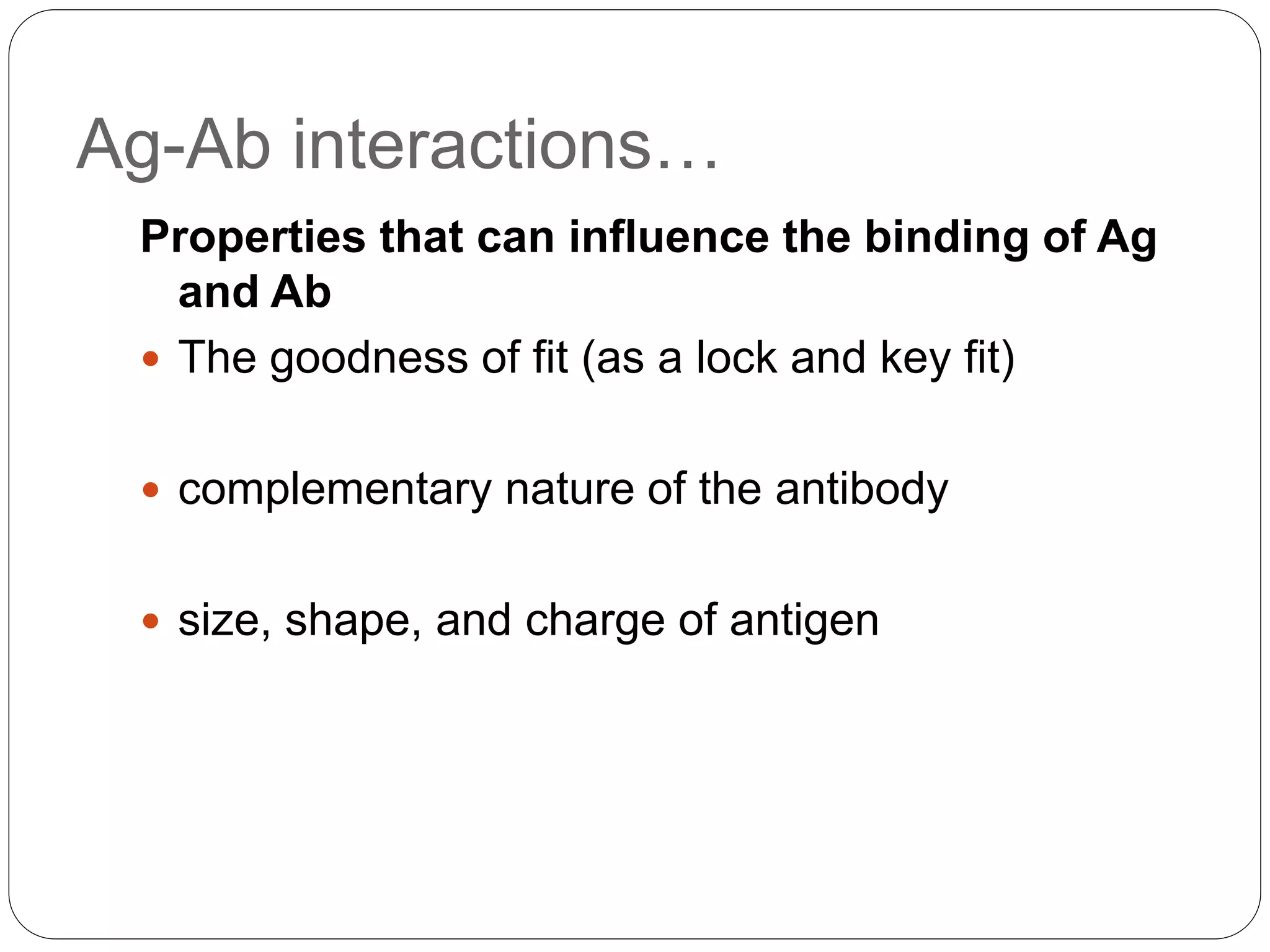 Ag-Ab interactions…

Properties that can influence the binding of Ag and Ab

• The goodness of fit (as a lock and key fit)

• complementary nature of the antibody

• size, shape, and charge of antigen